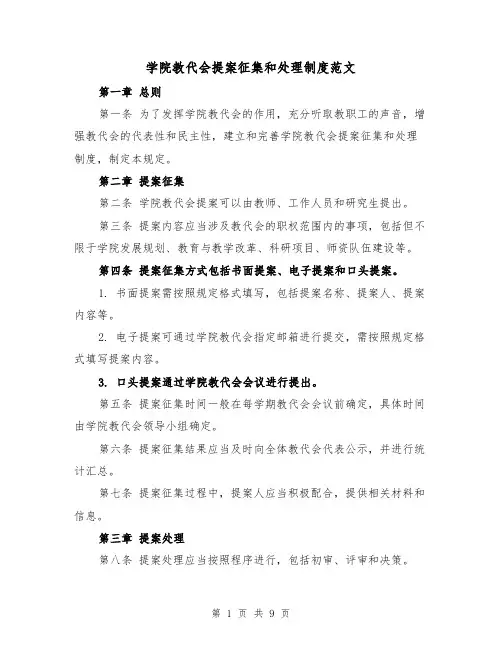 学院教代会提案征集和处理制度范文

第一章 总则

第一条 为了发挥学院教代会的作用，充分听取教职工的声音，增强教代会的代表性和民主性，建立和完善学院教代会提案征集和处理制度，制定本规定。

第二章 提案征集

第二条 学院教代会提案可以由教师、工作人员和研究生提出。

第三条 提案内容应当涉及教代会的职权范围内的事项，包括但不限于学院发展规划、教育与教学改革、科研项目、师资队伍建设等。

第四条 提案征集方式包括书面提案、电子提案和口头提案。

1. 书面提案需按照规定格式填写，包括提案名称、提案人、提案内容等。

2. 电子提案可通过学院教代会指定邮箱进行提交，需按照规定格式填写提案内容。

3. 口头提案通过学院教代会会议进行提出。

第五条 提案征集时间一般在每学期教代会会议前确定，具体时间由学院教代会领导小组确定。

第六条 提案征集结果应当及时向全体教代会代表公示，并进行统计汇总。

第七条 提案征集过程中，提案人应当积极配合，提供相关材料和信息。

第三章 提案处理

第八条 提案处理应当按照程序进行，包括初审、评审和决策。

第 1 页 共 9 页